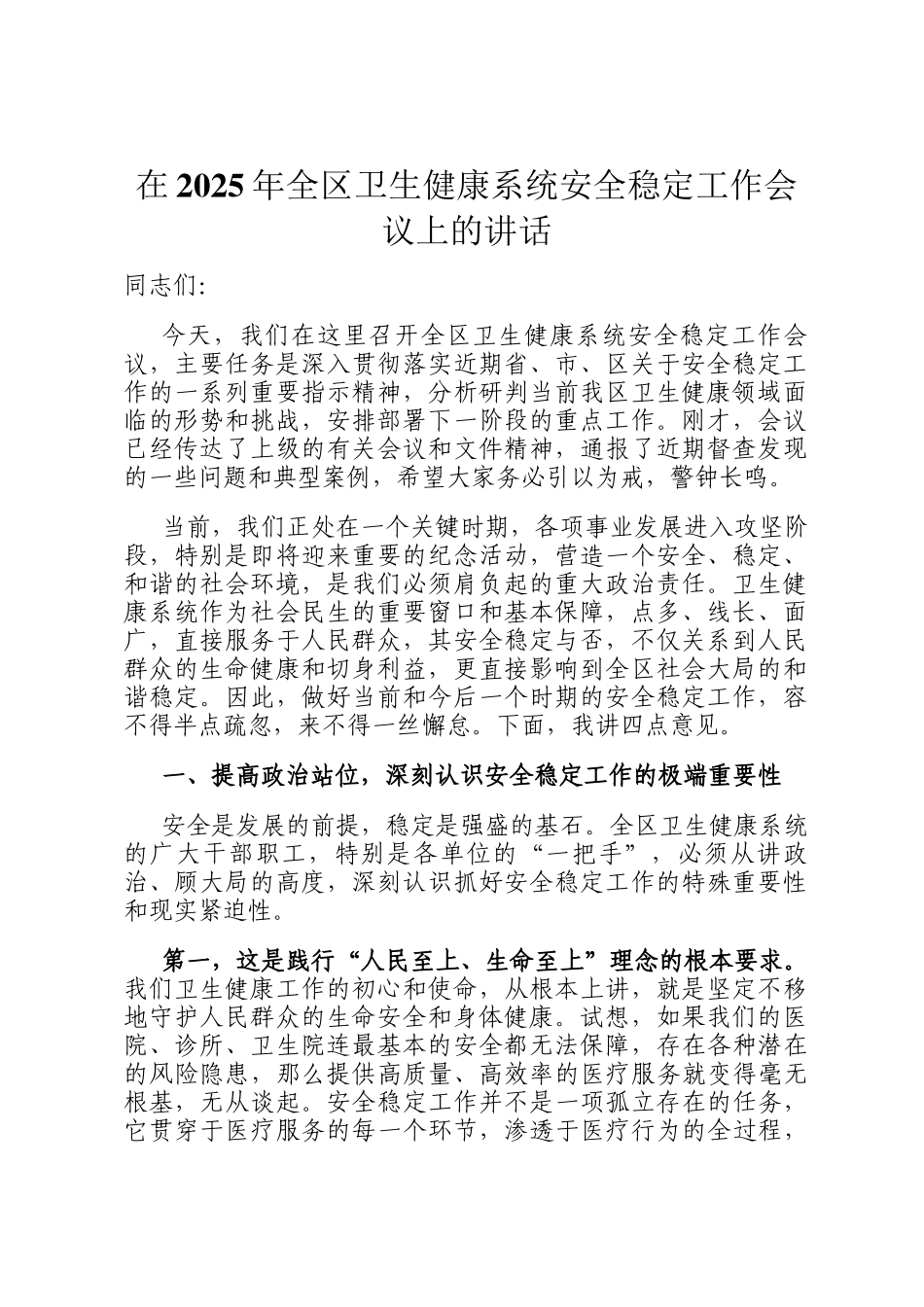 在2025年全区卫生健康系统安全稳定工作会议上的讲话

同志们:

今天，我们在这里召开全区卫生健康系统安全稳定工作会议，主要任务是深入贯彻落实近期省、市、区关于安全稳定工作的一系列重要指示精神，分析研判当前我区卫生健康领域面临的形势和挑战，安排部署下一阶段的重点工作。刚才，会议已经传达了上级的有关会议和文件精神，通报了近期督查发现的一些问题和典型案例，希望大家务必引以为戒，警钟长鸣。

当前，我们正处在一个关键时期，各项事业发展进入攻坚阶段，特别是即将迎来重要的纪念活动，营造一个安全、稳定、和谐的社会环境，是我们必须肩负起的重大政治责任。卫生健康系统作为社会民生的重要窗口和基本保障，点多、线长、面广，直接服务于人民群众，其安全稳定与否，不仅关系到人民群众的生命健康和切身利益，更直接影响到全区社会大局的和谐稳定。因此，做好当前和今后一个时期的安全稳定工作，容不得半点疏忽，来不得一丝懈怠。下面，我讲四点意见。

一、提高政治站位，深刻认识安全稳定工作的极端重要性

安全是发展的前提，稳定是强盛的基石。全区卫生健康系统的广大干部职工，特别是各单位的“一把手”，必须从讲政治、顾大局的高度，深刻认识抓好安全稳定工作的特殊重要性和现实紧迫性。

第一，这是践行“人民至上、生命至上”理念的根本要求。我们卫生健康工作的初心和使命，从根本上讲，就是坚定不移地守护人民群众的生命安全和身体健康。试想，如果我们的医院、诊所、卫生院连最基本的安全都无法保障，存在各种潜在的风险隐患，那么提供高质量、高效率的医疗服务就变得毫无根基，无从谈起。安全稳定工作并不是一项孤立存在的任务，它贯穿于医疗服务的每一个环节，渗透于医疗行为的全过程，